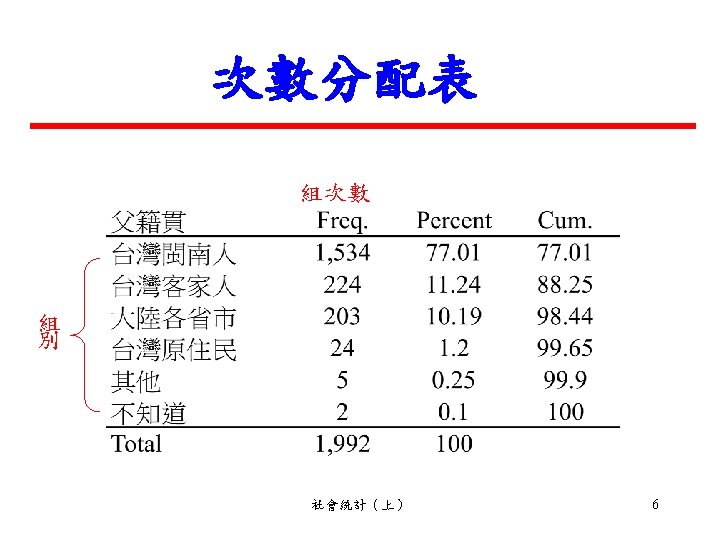 次數分配表

組次數

組別

| 父籍貫 | Freq. | Percent | Cum. |
|---|---|---|---|
| 台灣閩南人 | 1,534 | 77.01 | 77.01 |
| 台灣客家人 | 224 | 11.24 | 88.25 |
| 大陸各省市 | 203 | 10.19 | 98.44 |
| 台灣原住民 | 24 | 1.2 | 99.65 |
| 其他 | 5 | 0.25 | 99.9 |
| 不知道 | 2 | 0.1 | 100 |
| Total | 1,992 | 100 | |

社會統計（上）

6